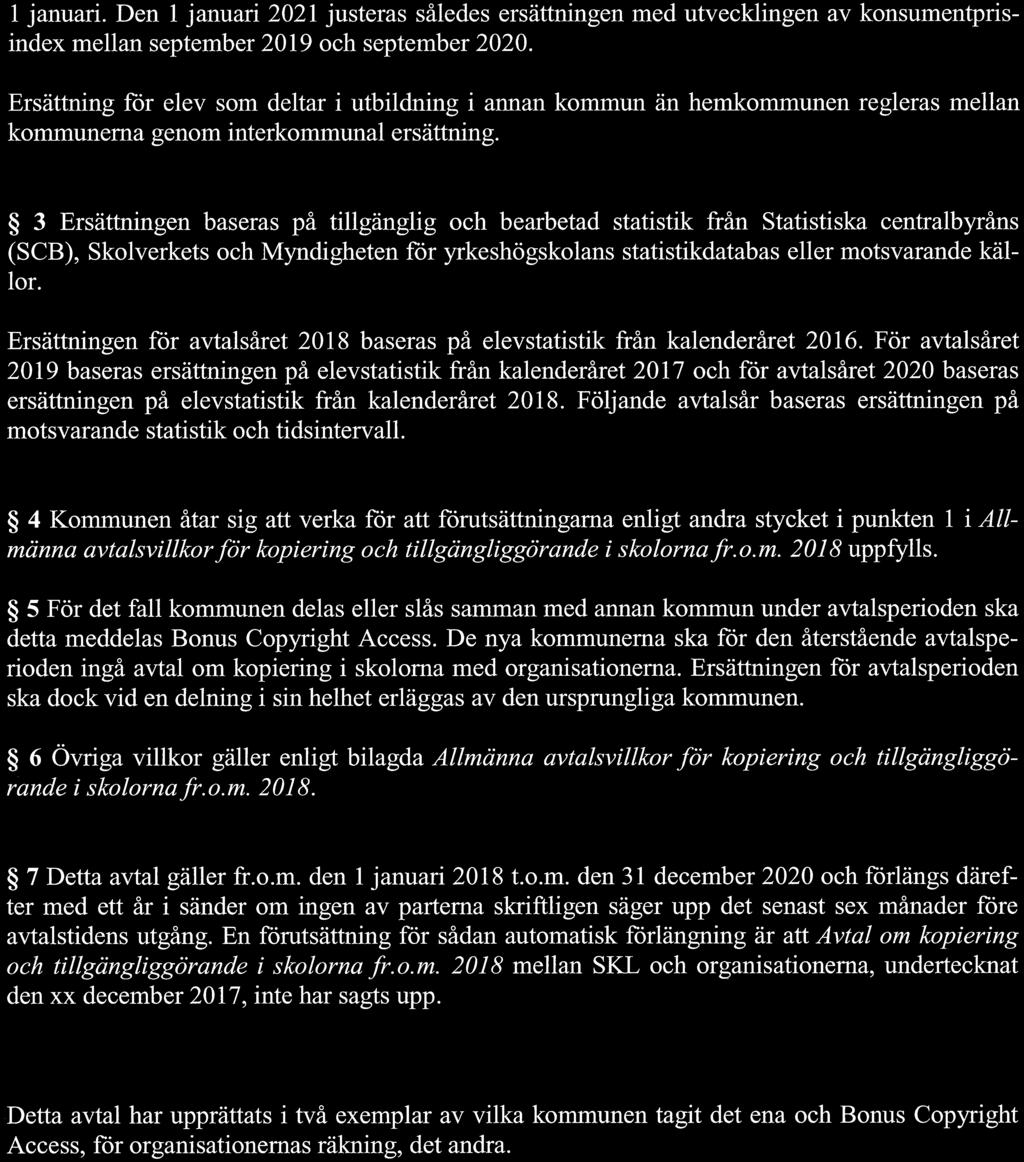 1 januari. Den 1 januari 2021 justeras således ersättningen med utvecklingen av konsumentprisindex mellan september 2019 och september 2020.

Ersättning för elev som deltar i utbildning i annan kommun än hemkommunen regleras mellan kommunerna genom interkommunal ersättning.

§ 3 Ersättningen baseras på tillgänglig och bearbetad statistik från Statistiska centralbyråns (SCB), Skolverkets och Myndigheten för yrkeshögskolans statistikdatabas eller motsvarande källor.

Ersättningen för avtalsåret 2018 baseras på elevstatistik från kalenderåret 2016. För avtalsåret 2019 baseras ersättningen på elevstatistik från kalenderåret 2017 och för avtalsåret 2020 baseras ersättningen på elevstatistik från kalenderåret 2018. Följande avtalsår baseras ersättningen på motsvarande statistik och tidsintervall.

§ 4 Kommunen åtar sig att verka för att förutsättningarna enligt andra stycket i punkten 1 i Allmänna avtalsvillkor för kopiering och tillgängliggörande i skolorna fr.o.m. 2018 uppfylls.

§ 5 För det fall kommunen delas eller slås samman med annan kommun under avtalsperioden ska detta meddelas Bonus Copyright Access. De nya kommunerna ska för den återstående avtalsperioden ingå avtal om kopiering i skolorna med organisationerna. Ersättningen för avtalsperioden ska dock vid en delning i sin helhet erläggas av den ursprungliga kommunen.

§ 6 Övriga villkor gäller enligt bilagda Allmänna avtalsvillkor för kopiering och tillgängliggörande i skolorna fr.o.m. 2018.

§ 7 Detta avtal gäller fr.o.m. den 1 januari 2018 t.o.m. den 31 december 2020 och förlängs därefter med ett år i sänder om ingen av parterna skriftligen säger upp det senast sex månader före avtalstidens utgång. En förutsättning för sådan automatisk förlängning är att Avtal om kopiering och tillgängliggörande i skolorna fr.o.m. 2018 mellan SKL och organisationerna, undertecknat den xx december 2017, inte har sagts upp.

Detta avtal har upprättats i två exemplar av vilka kommunen tagit det ena och Bonus Copyright Access, för organisationernas räkning, det andra.